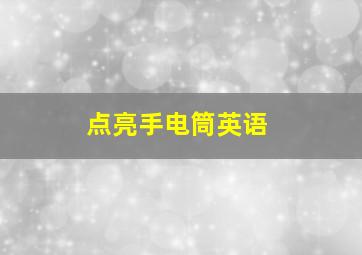 点亮手电筒英语